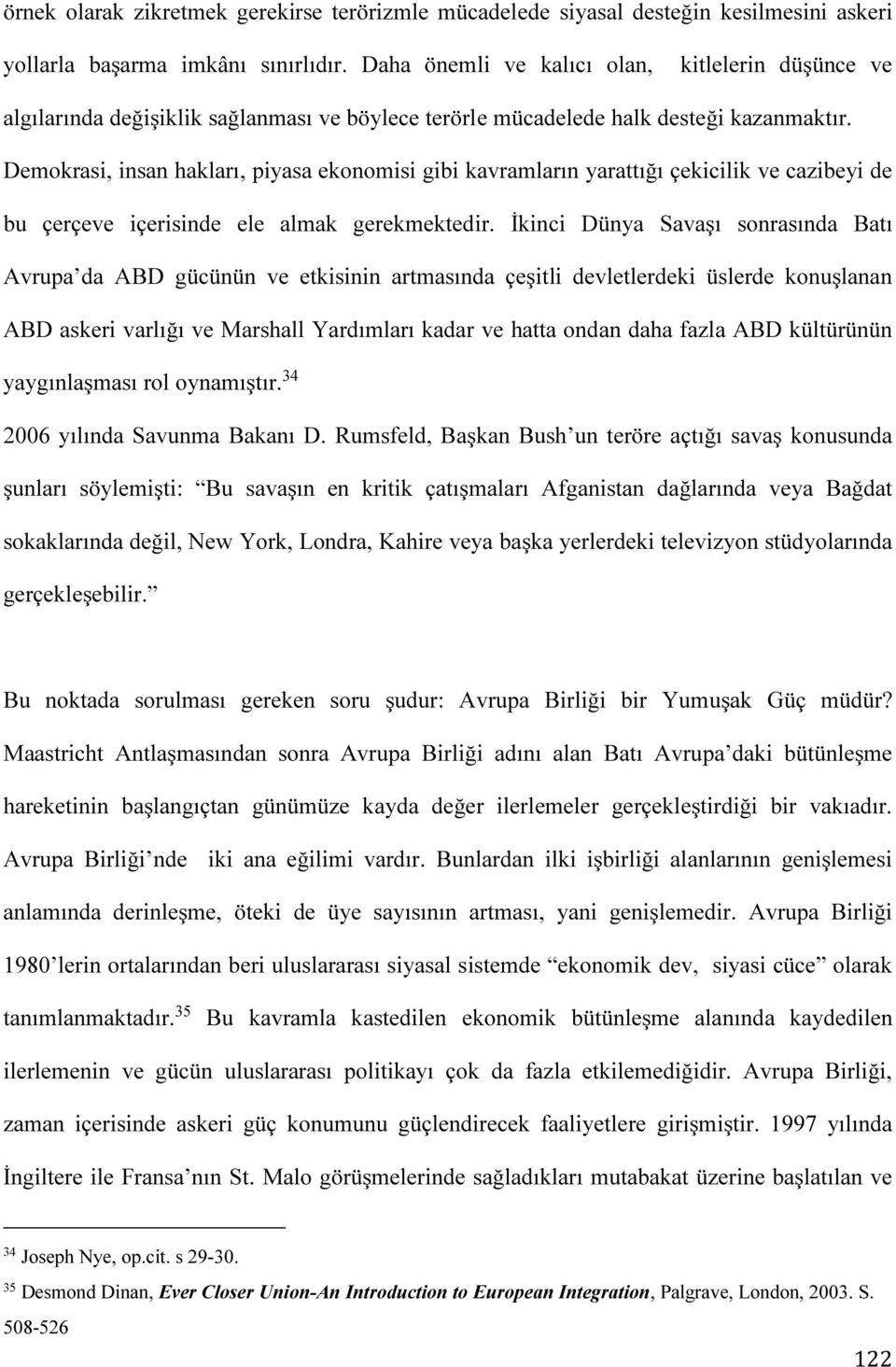 örnek olarak zikretmek gerekirse terörizmle mücadelede siyasal desteğin kesilmesini askeri yollarla başarma imkânı sınırlıdır. Daha önemli ve kalıcı olan, kitlelerin düşünce ve algılarında değişiklik sağlanması ve böylece terörle mücadelede halk desteği kazanmaktır. Demokrasi, insan hakları, piyasa ekonomisi gibi kavramların yarattığı çekicilik ve cazibeyi de bu çerçeve içerisinde ele almak gerekmektedir. İkinci Dünya Savaşı sonrasında Batı Avrupa'da ABD gücünün ve etkisinin artmasında çeşitli devletlerdeki üslerde konuşlanan ABD askeri varlığı ve Marshall Yardımları kadar ve hatta ondan daha fazla ABD kültürünün yaygınlaşması rol oynamıştır.$^{34}$

2006 yılında Savunma Bakanı D. Rumsfeld, Başkan Bush'un teröre açtığı savaş konusunda şunları söylemişti: "Bu savaşın en kritik çatışmaları Afganistan dağlarında veya Bağdat sokaklarında değil, New York, Londra, Kahire veya başka yerlerdeki televizyon stüdyolarında gerçekleşebilir."

Bu noktada sorulması gereken soru şudur: Avrupa Birliği bir Yumuşak Güç müdür? Maastricht Antlaşmasından sonra Avrupa Birliği adını alan Batı Avrupa'daki bütünleşme hareketinin başlangıçtan günümüze kayda değer ilerlemeler gerçekleştirdiği bir vakıadır. Avrupa Birliği'nde iki ana eğilimi vardır. Bunlardan ilki işbirliği alanlarının genişlemesi anlamında derinleşme, öteki de üye sayısının artması, yani genişlemedir. Avrupa Birliği 1980'lerin ortalarından beri uluslararası siyasal sistemde "ekonomik dev, siyasi cüce" olarak tanımlanmaktadır.$^{35}$ Bu kavramla kastedilen ekonomik bütünleşme alanında kaydedilen ilerlemenin ve gücün uluslararası politikayı çok da fazla etkilemediğidir. Avrupa Birliği, zaman içerisinde askeri güç konumunu güçlendirecek faaliyetlere girişmiştir. 1997 yılında İngiltere ile Fransa'nın St. Malo görüşmelerinde sağladıkları mutabakat üzerine başlatılan ve

$^{34}$ Joseph Nye, op.cit. s 29-30.
$^{35}$ Desmond Dinan, Ever Closer Union-An Introduction to European Integration, Palgrave, London, 2003. S. 508-526

122